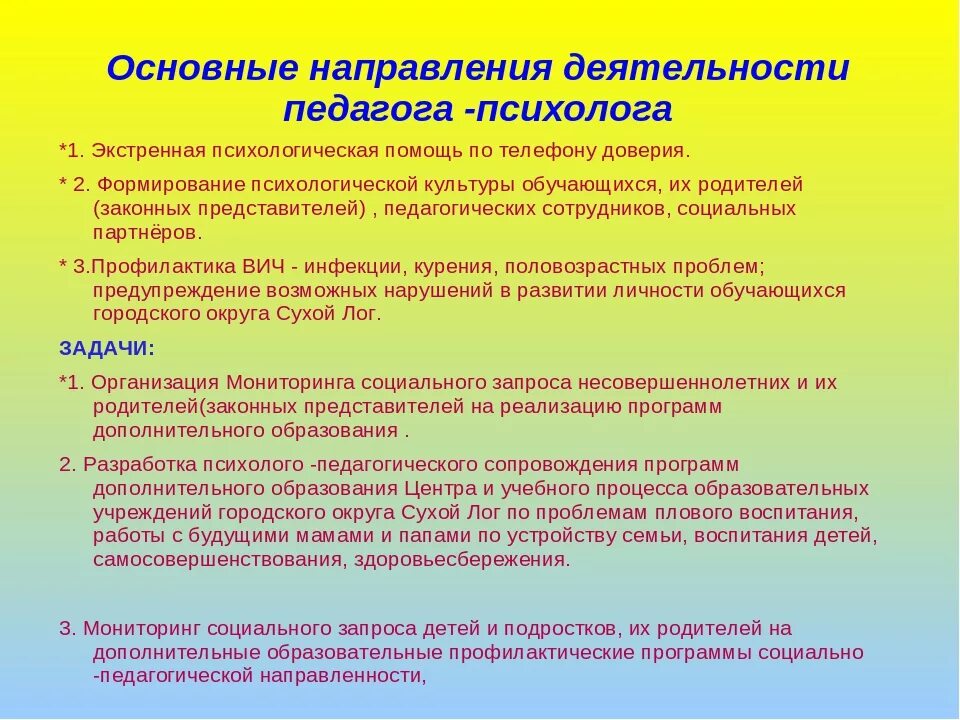 Основные направления деятельности педагога -психолога

*1. Экстренная психологическая помощь по телефону доверия.

* 2. Формирование психологической культуры обучающихся, их родителей (законных представителей) , педагогических сотрудников, социальных партнёров.

* 3.Профилактика ВИЧ - инфекции, курения, половозрастных проблем; предупреждение возможных нарушений в развитии личности обучающихся городского округа Сухой Лог.

ЗАДАЧИ:

*1. Организация Мониторинга социального запроса несовершеннолетних и их родителей(законных представителей на реализацию программ дополнительного образования .

2. Разработка психолого -педагогического сопровождения программ дополнительного образования Центра и учебного процесса образовательных учреждений городского округа Сухой Лог по проблемам плового воспитания, работы с будущими мамами и папами по устройству семьи, воспитания детей, самосовершенствования, здоровьесбережения.

3. Мониторинг социального запроса детей и подростков, их родителей на дополнительные образовательные профилактические программы социально -педагогической направленности,